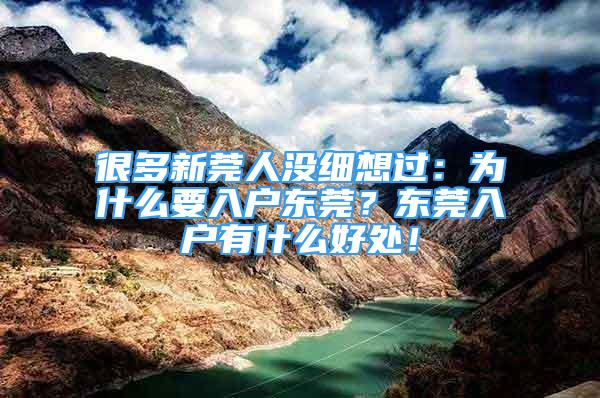 很多新莞人没细想过：为什么要入户东莞？东莞入户有什么好处！